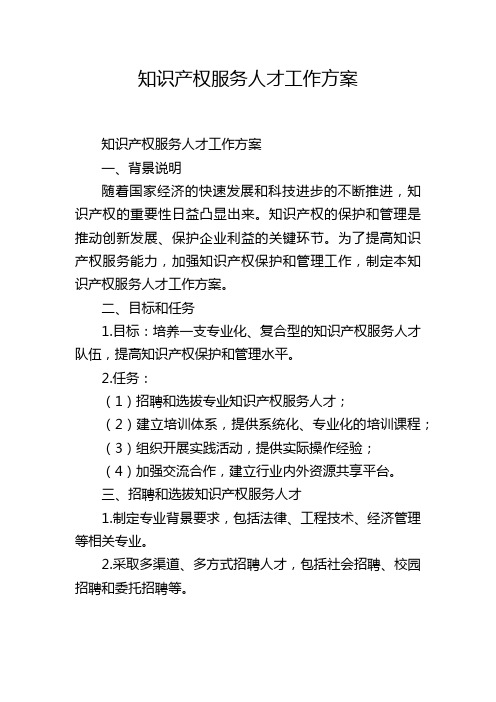 知识产权服务人才工作方案

知识产权服务人才工作方案

一、背景说明

随着国家经济的快速发展和科技进步的不断推进，知识产权的重要性日益凸显出来。知识产权的保护和管理是推动创新发展、保护企业利益的关键环节。为了提高知识产权服务能力，加强知识产权保护和管理工作，制定本知识产权服务人才工作方案。

二、目标和任务

1.目标：培养一支专业化、复合型的知识产权服务人才队伍，提高知识产权保护和管理水平。

2.任务：

（1）招聘和选拔专业知识产权服务人才；

（2）建立培训体系，提供系统化、专业化的培训课程；

（3）组织开展实践活动，提供实际操作经验；

（4）加强交流合作，建立行业内外资源共享平台。

三、招聘和选拔知识产权服务人才

1.制定专业背景要求，包括法律、工程技术、经济管理等相关专业。

2.采取多渠道、多方式招聘人才，包括社会招聘、校园招聘和委托招聘等。